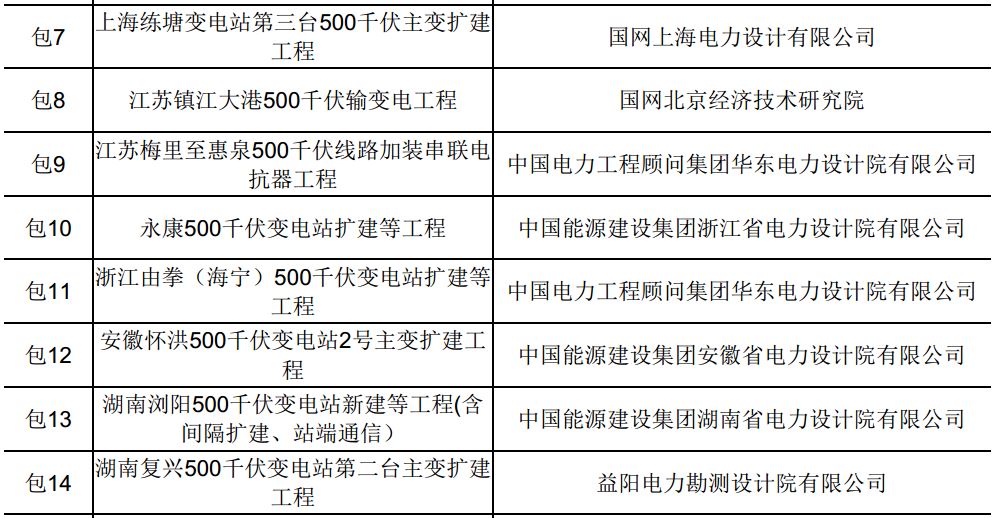 | 包7 | 上海练塘变电站第三台500千伏主变扩建工程 | 国网上海电力设计有限公司 |
|---|---|---|
| 包8 | 江苏镇江大港500千伏输变电工程 | 国网北京经济技术研究院 |
| 包9 | 江苏梅里至惠泉500千伏线路加装串联电抗器工程 | 中国电力工程顾问集团华东电力设计院有限公司 |
| 包10 | 永康500千伏变电站扩建等工程 | 中国能源建设集团浙江省电力设计院有限公司 |
| 包11 | 浙江由拳（海宁）500千伏变电站扩建等工程 | 中国电力工程顾问集团华东电力设计院有限公司 |
| 包12 | 安徽怀洪500千伏变电站2号主变扩建工程 | 中国能源建设集团安徽省电力设计院有限公司 |
| 包13 | 湖南浏阳500千伏变电站新建等工程(含间隔扩建、站端通信) | 中国能源建设集团湖南省电力设计院有限公司 |
| 包14 | 湖南复兴500千伏变电站第二台主变扩建工程 | 益阳电力勘测设计院有限公司 |